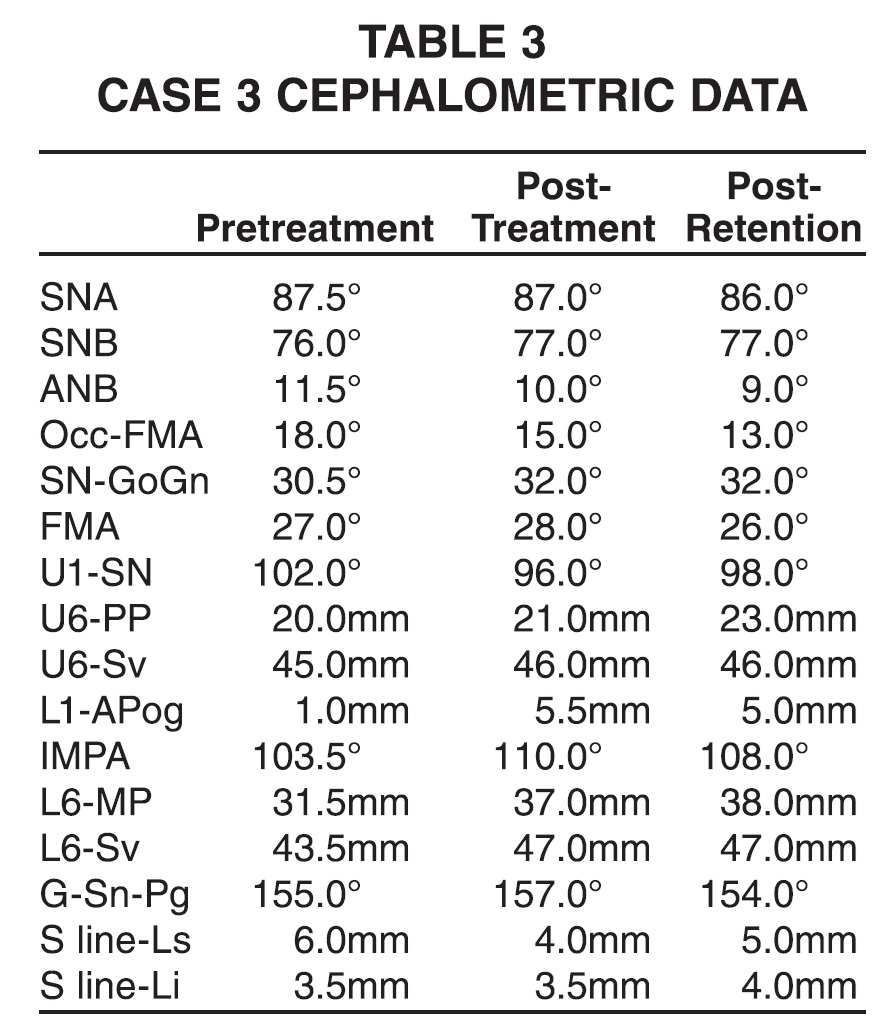 TABLE 3
CASE 3 CEPHALOMETRIC DATA

| | Pretreatment | Post-Treatment | Post-Retention |
|---|---|---|---|
| SNA | 87.5° | 87.0° | 86.0° |
| SNB | 76.0° | 77.0° | 77.0° |
| ANB | 11.5° | 10.0° | 9.0° |
| Occ-FMA | 18.0° | 15.0° | 13.0° |
| SN-GoGn | 30.5° | 32.0° | 32.0° |
| FMA | 27.0° | 28.0° | 26.0° |
| U1-SN | 102.0° | 96.0° | 98.0° |
| U6-PP | 20.0mm | 21.0mm | 23.0mm |
| U6-Sv | 45.0mm | 46.0mm | 46.0mm |
| L1-APog | 1.0mm | 5.5mm | 5.0mm |
| IMPA | 103.5° | 110.0° | 108.0° |
| L6-MP | 31.5mm | 37.0mm | 38.0mm |
| L6-Sv | 43.5mm | 47.0mm | 47.0mm |
| G-Sn-Pg | 155.0° | 157.0° | 154.0° |
| S line-Ls | 6.0mm | 4.0mm | 5.0mm |
| S line-Li | 3.5mm | 3.5mm | 4.0mm |